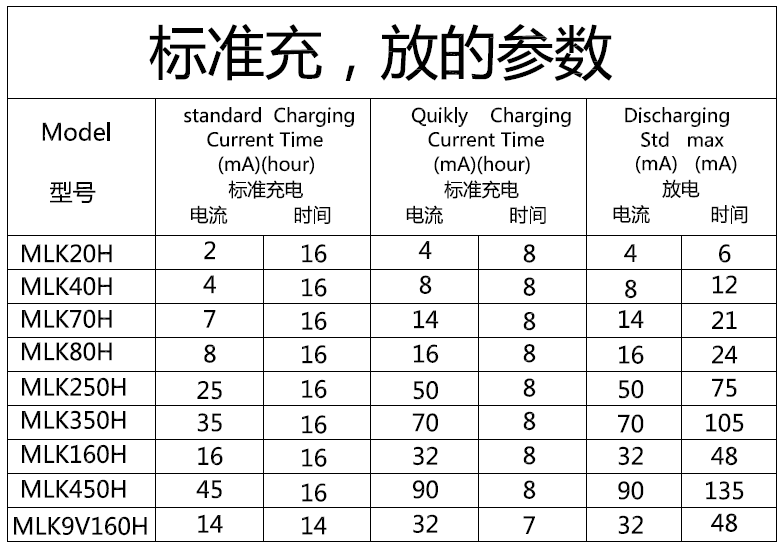 标准充，放的参数

| Model 型号 | standard Charging Current Time (mA)(hour) 标准充电 电流 | 时间 | Quikly Charging Current Time (mA)(hour) 标准充电 电流 | 时间 | Discharging Std max (mA) (mA) 放电 电流 | 时间 |
|---|---|---|---|---|---|---|
| MLK20H | 2 | 16 | 4 | 8 | 4 | 6 |
| MLK40H | 4 | 16 | 8 | 8 | 8 | 12 |
| MLK70H | 7 | 16 | 14 | 8 | 14 | 21 |
| MLK80H | 8 | 16 | 16 | 8 | 16 | 24 |
| MLK250H | 25 | 16 | 50 | 8 | 50 | 75 |
| MLK350H | 35 | 16 | 70 | 8 | 70 | 105 |
| MLK160H | 16 | 16 | 32 | 8 | 32 | 48 |
| MLK450H | 45 | 16 | 90 | 8 | 90 | 135 |
| MLK9V160H | 14 | 14 | 32 | 7 | 32 | 48 |